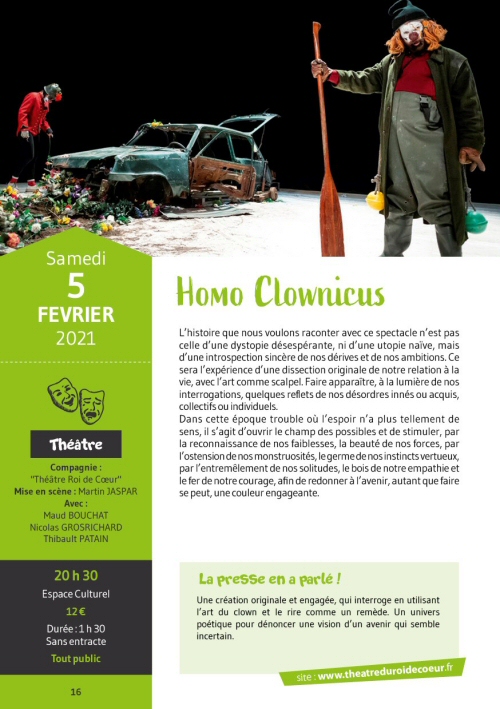 Samedi
5
FEVRIER
2021

Théâtre

Compagnie :
"Théâtre Roi de Cœur"
Mise en scène : Martin JASPAR
Avec :
Maud BOUCHAT
Nicolas GROSRICHARD
Thibault PATAIN

20 h 30
Espace Culturel
12 €
Durée : 1 h 30
Sans entracte
Tout public

16

Homo Clownicus

L'histoire que nous voulons raconter avec ce spectacle n'est pas celle d'une dystopie désespérante, ni d'une utopie naïve, mais d'une introspection sincère de nos dérives et de nos ambitions. Ce sera l'expérience d'une dissection originale de notre relation à la vie, avec l'art comme scalpel. Faire apparaître, à la lumière de nos interrogations, quelques reflets de nos désordres innés ou acquis, collectifs ou individuels.
Dans cette époque trouble où l'espoir n'a plus tellement de sens, il s'agit d'ouvrir le champ des possibles et de stimuler, par la reconnaissance de nos faiblesses, la beauté de nos forces, par l'ostension de nos monstruosités, le germe de nos instincts vertueux, par l'entremêlement de nos solitudes, le bois de notre empathie et le fer de notre courage, afin de redonner à l'avenir, autant que faire se peut, une couleur engageante.

La presse en a parlé !

Une création originale et engagée, qui interroge en utilisant l'art du clown et le rire comme un remède. Un univers poétique pour dénoncer une vision d'un avenir qui semble incertain.

site : www.theatreduroidecoeur.fr